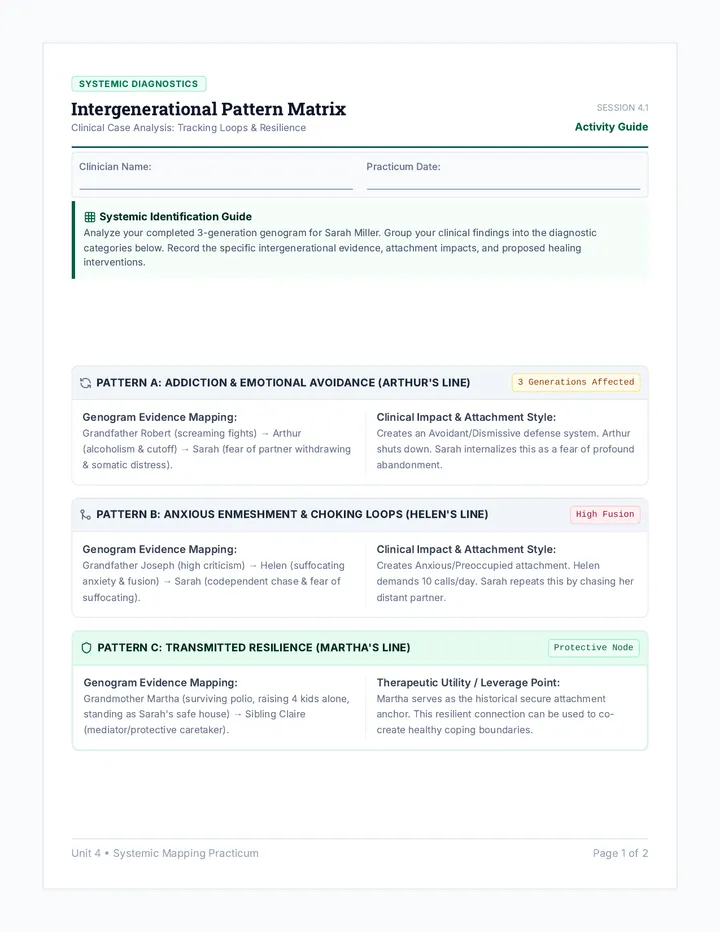 SYSTEMIC DIAGNOSTICS

Intergenerational Pattern Matrix

Clinical Case Analysis: Tracking Loops & Resilience

SESSION 4.1

Activity Guide

Clinician Name: ____

Practicum Date: ____

Systemic Identification Guide

Analyze your completed 3-generation genogram for Sarah Miller. Group your clinical findings into the diagnostic categories below. Record the specific intergenerational evidence, attachment impacts, and proposed healing interventions.

PATTERN A: ADDICTION & EMOTIONAL AVOIDANCE (ARTHUR'S LINE)

3 Generations Affected

Genogram Evidence Mapping:

Grandfather Robert (screaming fights) → Arthur (alcoholism & cutoff) → Sarah (fear of partner withdrawing & somatic distress).

Clinical Impact & Attachment Style:

Creates an Avoidant/Dismissive defense system. Arthur shuts down. Sarah internalizes this as a fear of profound abandonment.

PATTERN B: ANXIOUS ENMESHMENT & CHOKING LOOPS (HELEN'S LINE)

High Fusion

Genogram Evidence Mapping:

Grandfather Joseph (high criticism) → Helen (suffocating anxiety & fusion) → Sarah (codependent chase & fear of suffocating).

Clinical Impact & Attachment Style:

Creates Anxious/Preoccupied attachment. Helen demands 10 calls/day. Sarah repeats this by chasing her distant partner.

PATTERN C: TRANSMITTED RESILIENCE (MARTHA'S LINE)

Protective Node

Genogram Evidence Mapping:

Grandmother Martha (surviving polio, raising 4 kids alone, standing as Sarah's safe house) → Sibling Claire (mediator/protective caretaker).

Therapeutic Utility / Leverage Point:

Martha serves as the historical secure attachment anchor. This resilient connection can be used to co-create healthy coping boundaries.

Unit 4 • Systemic Mapping Practicum

Page 1 of 2